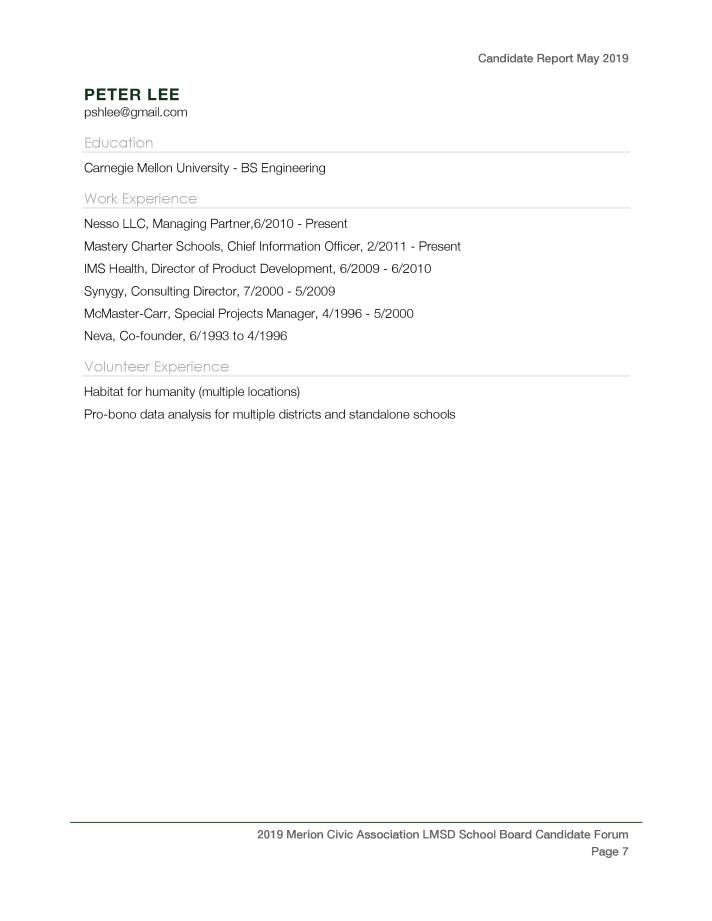 Candidate Report May 2019

PETER LEE
pshlee@gmail.com

Education

Carnegie Mellon University - BS Engineering

Work Experience

Nesso LLC, Managing Partner,6/2010 - Present

Mastery Charter Schools, Chief Information Officer, 2/2011 - Present

IMS Health, Director of Product Development, 6/2009 - 6/2010

Synygy, Consulting Director, 7/2000 - 5/2009

McMaster-Carr, Special Projects Manager, 4/1996 - 5/2000

Neva, Co-founder, 6/1993 to 4/1996

Volunteer Experience

Habitat for humanity (multiple locations)

Pro-bono data analysis for multiple districts and standalone schools

2019 Merion Civic Association LMSD School Board Candidate Forum
Page 7